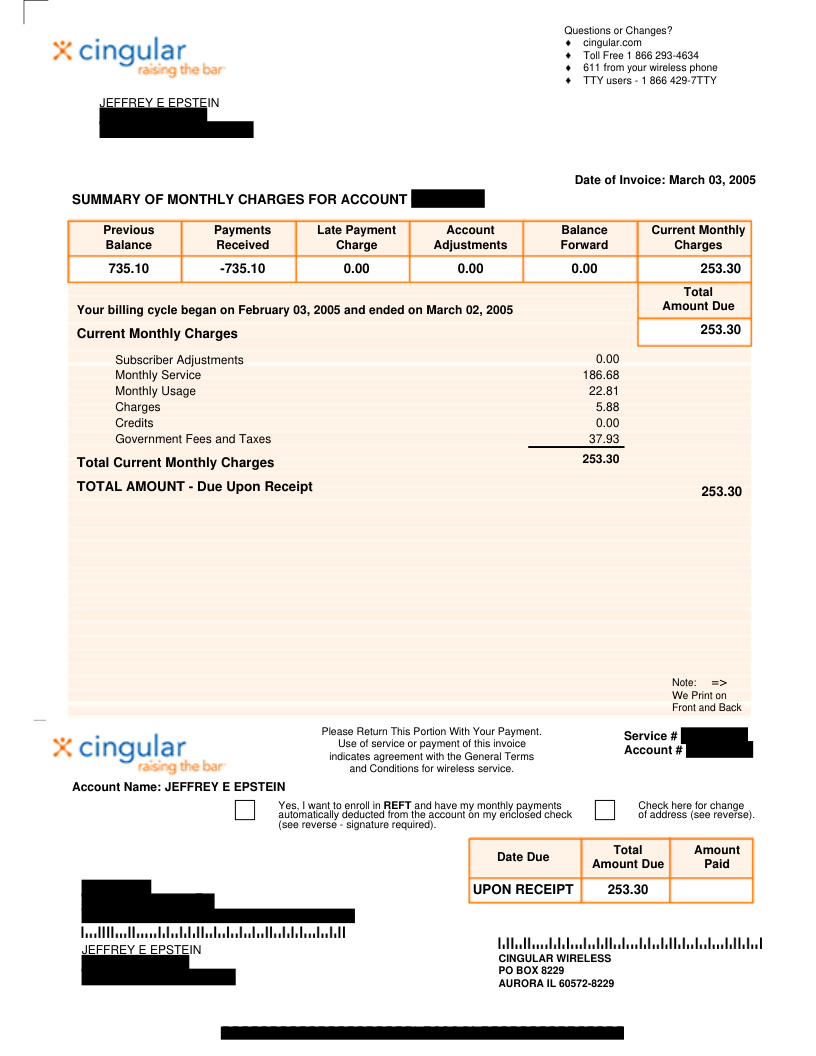 cingular
raising the bar

Questions or Changes?
♦ cingular.com
♦ Toll Free 1 866 293-4634
♦ 611 from your wireless phone
♦ TTY users - 1 866 429-7TTY

JEFFREY E EPSTEIN

Date of Invoice: March 03, 2005

SUMMARY OF MONTHLY CHARGES FOR ACCOUNT

| Previous Balance | Payments Received | Late Payment Charge | Account Adjustments | Balance Forward | Current Monthly Charges |
|---|---|---|---|---|---|
| 735.10 | -735.10 | 0.00 | 0.00 | 0.00 | 253.30 |

Total Amount Due
253.30

Your billing cycle began on February 03, 2005 and ended on March 02, 2005

Current Monthly Charges

| | |
|---|---|
| Subscriber Adjustments | 0.00 |
| Monthly Service | 186.68 |
| Monthly Usage | 22.81 |
| Charges | 5.88 |
| Credits | 0.00 |
| Government Fees and Taxes | 37.93 |

Total Current Monthly Charges 253.30

TOTAL AMOUNT - Due Upon Receipt 253.30

Note: =>
We Print on Front and Back

cingular
raising the bar

Please Return This Portion With Your Payment. Use of service or payment of this invoice indicates agreement with the General Terms and Conditions for wireless service.

Service #
Account #

Account Name: JEFFREY E EPSTEIN

Yes, I want to enroll in REFT and have my monthly payments automatically deducted from the account on my enclosed check (see reverse - signature required).

Check here for change of address (see reverse).

| Date Due | Total Amount Due | Amount Paid |
|---|---|---|
| UPON RECEIPT | 253.30 | |

JEFFREY E EPSTEIN

CINGULAR WIRELESS
PO BOX 8229
AURORA IL 60572-8229